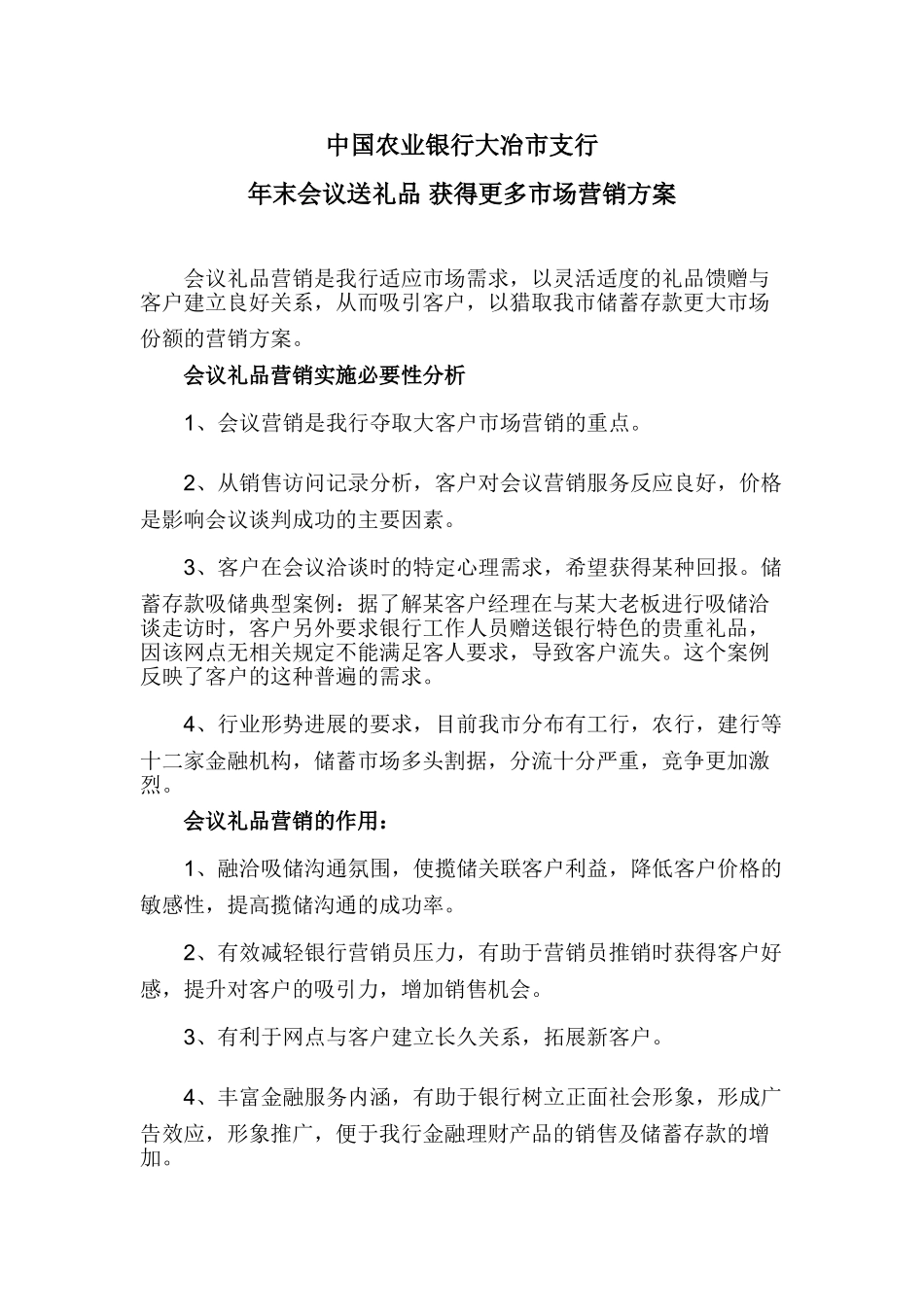 中国农业银行大冶市支行

年末会议送礼品 获得更多市场营销方案

会议礼品营销是我行适应市场需求，以灵活适度的礼品馈赠与客户建立良好关系，从而吸引客户，以猎取我市储蓄存款更大市场份额的营销方案。

会议礼品营销实施必要性分析

1、会议营销是我行夺取大客户市场营销的重点。

2、从销售访问记录分析，客户对会议营销服务反应良好，价格是影响会议谈判成功的主要因素。

3、客户在会议洽谈时的特定心理需求，希望获得某种回报。储蓄存款吸储典型案例：据了解某客户经理在与某大老板进行吸储洽谈走访时，客户另外要求银行工作人员赠送银行特色的贵重礼品，因该网点无相关规定不能满足客人要求，导致客户流失。这个案例反映了客户的这种普遍的需求。

4、行业形势进展的要求，目前我市分布有工行，农行，建行等十二家金融机构，储蓄市场多头割据，分流十分严重，竞争更加激烈。

会议礼品营销的作用：

1、融洽吸储沟通氛围，使揽储关联客户利益，降低客户价格的敏感性，提高揽储沟通的成功率。

2、有效减轻银行营销员压力，有助于营销员推销时获得客户好感，提升对客户的吸引力，增加销售机会。

3、有利于网点与客户建立长久关系，拓展新客户。

4、丰富金融服务内涵，有助于银行树立正面社会形象，形成广告效应，形象推广，便于我行金融理财产品的销售及储蓄存款的增加。